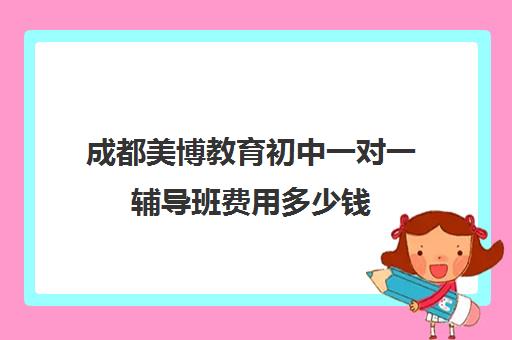 成都美博教育初中一对一辅导班费用多少钱